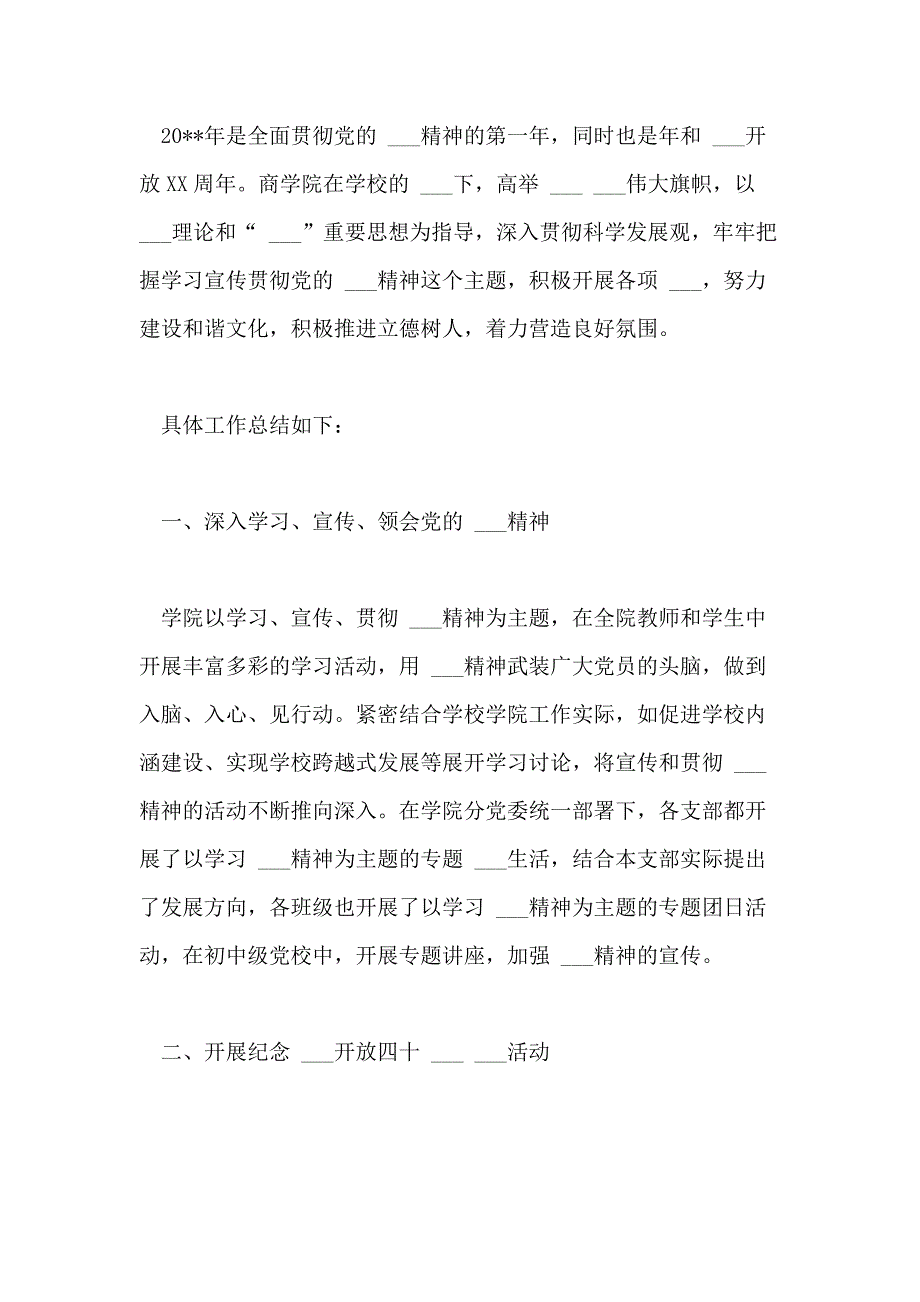 20**年是全面贯彻党的 ___精神的第一年，同时也是年和 ___开放XX周年。商学院在学校的 ___下，高举 ___ ___伟大旗帜，以 ___理论和“ ___”重要思想为指导，深入贯彻科学发展观，牢牢把握学习宣传贯彻党的 ___精神这个主题，积极开展各项 ___，努力建设和谐文化，积极推进立德树人，着力营造良好氛围。

具体工作总结如下：

一、深入学习、宣传、领会党的 ___精神

学院以学习、宣传、贯彻 ___精神为主题，在全院教师和学生中开展丰富多彩的学习活动，用 ___精神武装广大党员的头脑，做到入脑、入心、见行动。紧密结合学校学院工作实际，如促进学校内涵建设、实现学校跨越式发展等展开学习讨论，将宣传和贯彻 ___精神的活动不断推向深入。在学院分党委统一部署下，各支部都开展了以学习 ___精神为主题的专题 ___生活，结合本支部实际提出了发展方向，各班级也开展了以学习 ___精神为主题的专题团日活动，在初中级党校中，开展专题讲座，加强 ___精神的宣传。

二、开展纪念 ___开放四十 ___ ___活动